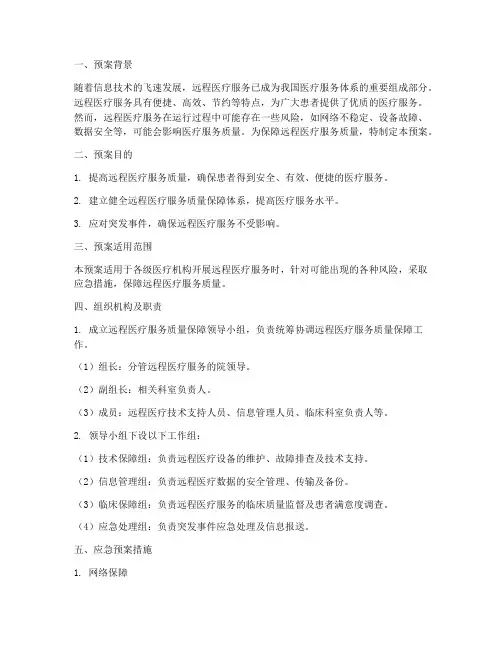 一、预案背景

随着信息技术的飞速发展，远程医疗服务已成为我国医疗服务体系的重要组成部分。远程医疗服务具有便捷、高效、节约等特点，为广大患者提供了优质的医疗服务。然而，远程医疗服务在运行过程中可能存在一些风险，如网络不稳定、设备故障、数据安全等，可能会影响医疗服务质量。为保障远程医疗服务质量，特制定本预案。

二、预案目的

1. 提高远程医疗服务质量，确保患者得到安全、有效、便捷的医疗服务。

2. 建立健全远程医疗服务质量保障体系，提高医疗服务水平。

3. 应对突发事件，确保远程医疗服务不受影响。

三、预案适用范围

本预案适用于各级医疗机构开展远程医疗服务时，针对可能出现的各种风险，采取应急措施，保障远程医疗服务质量。

四、组织机构及职责

1. 成立远程医疗服务质量保障领导小组，负责统筹协调远程医疗服务质量保障工作。

（1）组长：分管远程医疗服务的院领导。

（2）副组长：相关科室负责人。

（3）成员：远程医疗技术支持人员、信息管理人员、临床科室负责人等。

2. 领导小组下设以下工作组：

（1）技术保障组：负责远程医疗设备的维护、故障排查及技术支持。

（2）信息管理组：负责远程医疗数据的安全管理、传输及备份。

（3）临床保障组：负责远程医疗服务的临床质量监督及患者满意度调查。

（4）应急处理组：负责突发事件应急处理及信息报送。

五、应急预案措施

1. 网络保障